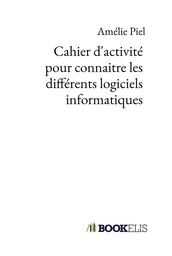 Amélie Piel

Cahier d'activité pour connaitre les différents logiciels informatiques

BOOKELIS